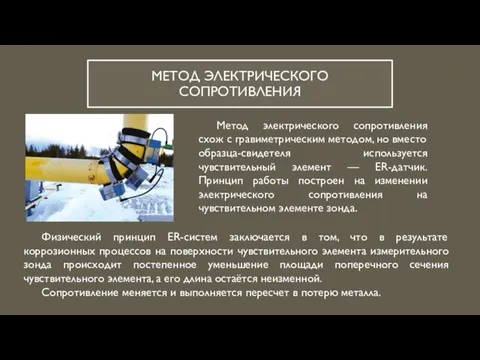 МЕТОД ЭЛЕКТРИЧЕСКОГО СОПРОТИВЛЕНИЯ

Метод электрического сопротивления схож с гравиметрическим методом, но вместо образца-свидетеля используется чувствительный элемент — ER-датчик. Принцип работы построен на изменении электрического сопротивления на чувствительном элементе зонда.

Физический принцип ER-систем заключается в том, что в результате коррозионных процессов на поверхности чувствительного элемента измерительного зонда происходит постепенное уменьшение площади поперечного сечения чувствительного элемента, а его длина остаётся неизменной.

Сопротивление меняется и выполняется пересчет в потерю металла.